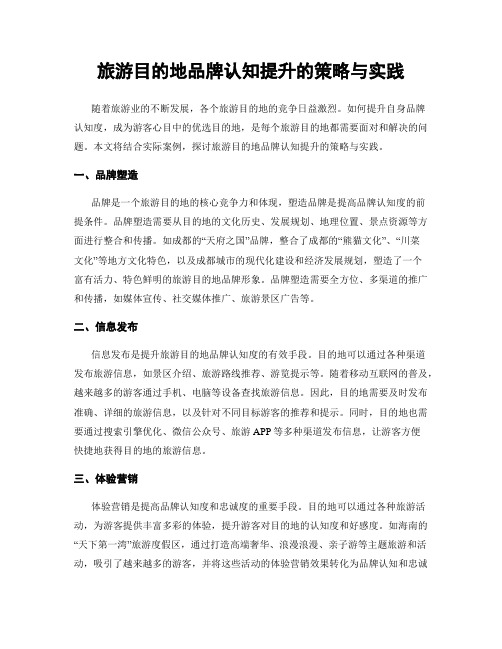 旅游目的地品牌认知提升的策略与实践

随着旅游业的不断发展，各个旅游目的地的竞争日益激烈。如何提升自身品牌认知度，成为游客心目中的优选目的地，是每个旅游目的地都需要面对和解决的问题。本文将结合实际案例，探讨旅游目的地品牌认知提升的策略与实践。

一、品牌塑造

品牌是一个旅游目的地的核心竞争力和体现，塑造品牌是提高品牌认知度的前提条件。品牌塑造需要从目的地的文化历史、发展规划、地理位置、景点资源等方面进行整合和传播。如成都的“天府之国”品牌，整合了成都的“熊猫文化”、“川菜文化”等地方文化特色，以及成都城市的现代化建设和经济发展规划，塑造了一个富有活力、特色鲜明的旅游目的地品牌形象。品牌塑造需要全方位、多渠道的推广和传播，如媒体宣传、社交媒体推广、旅游景区广告等。

二、信息发布

信息发布是提升旅游目的地品牌认知度的有效手段。目的地可以通过各种渠道发布旅游信息，如景区介绍、旅游路线推荐、游览提示等。随着移动互联网的普及，越来越多的游客通过手机、电脑等设备查找旅游信息。因此，目的地需要及时发布准确、详细的旅游信息，以及针对不同目标游客的推荐和提示。同时，目的地也需要通过搜索引擎优化、微信公众号、旅游APP等多种渠道发布信息，让游客方便快捷地获得目的地的旅游信息。

三、体验营销

体验营销是提高品牌认知度和忠诚度的重要手段。目的地可以通过各种旅游活动，为游客提供丰富多彩的体验，提升游客对目的地的认知度和好感度。如海南的“天下第一湾”旅游度假区，通过打造高端奢华、浪漫浪漫、亲子游等主题旅游和活动，吸引了越来越多的游客，并将这些活动的体验营销效果转化为品牌认知和忠诚